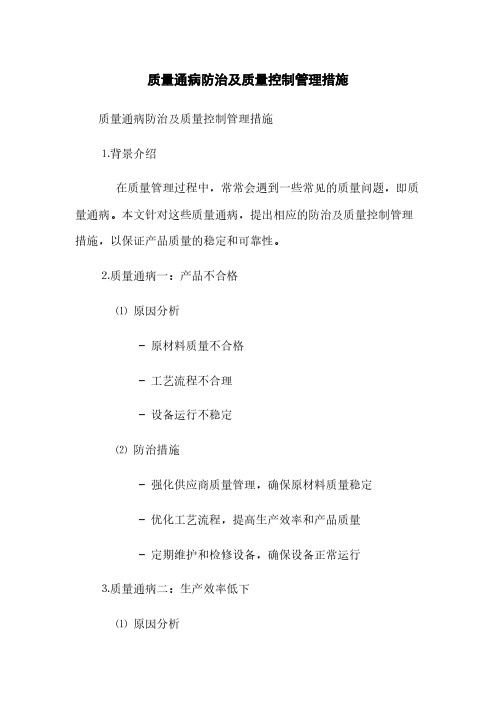 质量通病防治及质量控制管理措施

质量通病防治及质量控制管理措施

1.背景介绍

在质量管理过程中，常常会遇到一些常见的质量问题，即质量通病。本文针对这些质量通病，提出相应的防治及质量控制管理措施，以保证产品质量的稳定和可靠性。

2.质量通病一：产品不合格

(1) 原因分析

- 原材料质量不合格

- 工艺流程不合理

- 设备运行不稳定

(2) 防治措施

- 强化供应商质量管理，确保原材料质量稳定

- 优化工艺流程，提高生产效率和产品质量

- 定期维护和检修设备，确保设备正常运行

3.质量通病二：生产效率低下

(1) 原因分析